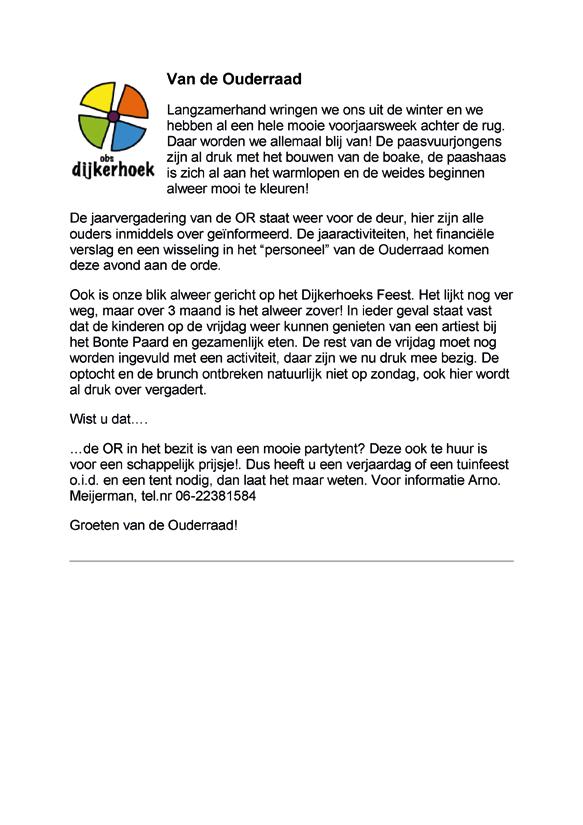 obs
dijkerhoek

Van de Ouderraad

Langzamerhand wringen we ons uit de winter en we hebben al een hele mooie voorjaarsweek achter de rug. Daar worden we allemaal blij van! De paasvuurjongens zijn al druk met het bouwen van de boake, de paashaas is zich al aan het warmlopen en de weides beginnen alweer mooi te kleuren!

De jaarvergadering van de OR staat weer voor de deur, hier zijn alle ouders inmiddels over geïnformeerd. De jaaractiviteiten, het financiële verslag en een wisseling in het "personeel" van de Ouderraad komen deze avond aan de orde.

Ook is onze blik alweer gericht op het Dijkerhoeks Feest. Het lijkt nog ver weg, maar over 3 maand is het alweer zover! In ieder geval staat vast dat de kinderen op de vrijdag weer kunnen genieten van een artiest bij het Bonte Paard en gezamenlijk eten. De rest van de vrijdag moet nog worden ingevuld met een activiteit, daar zijn we nu druk mee bezig. De optocht en de brunch ontbreken natuurlijk niet op zondag, ook hier wordt al druk over vergadert.

Wist u dat….

…de OR in het bezit is van een mooie partytent? Deze ook te huur is voor een schappelijk prijsje!. Dus heeft u een verjaardag of een tuinfeest o.i.d. en een tent nodig, dan laat het maar weten. Voor informatie Arno. Meijerman, tel.nr 06-22381584

Groeten van de Ouderraad!